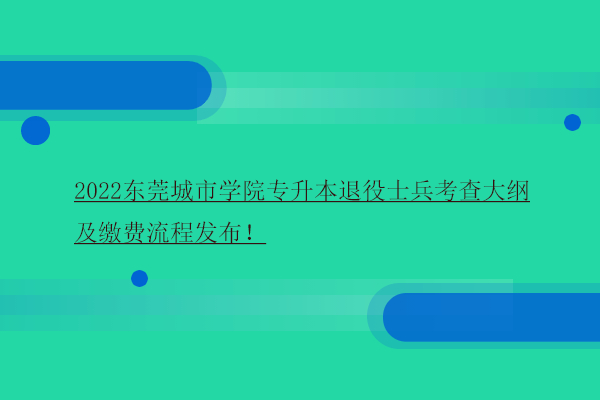 2022东莞城市学院专升本退役士兵考查大纲及缴费流程发布！